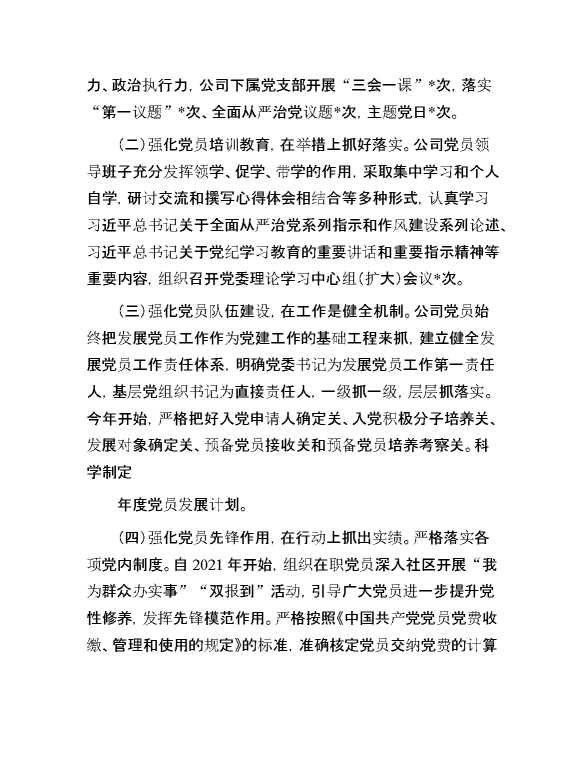 力、政治执行力，公司下属党支部开展“三会一课”*次，落实“第一议题”*次、全面从严治党议题*次，主题党日*次。

（二）强化党员培训教育，在举措上抓好落实。公司党员领导班子充分发挥领学、促学、带学的作用，采取集中学习和个人自学，研讨交流和撰写心得体会相结合等多种形式，认真学习习近平总书记关于全面从严治党系列指示和作风建设系列论述、习近平总书记关于党纪学习教育的重要讲话和重要指示精神等重要内容，组织召开党委理论学习中心组（扩大）会议*次。

（三）强化党员队伍建设，在工作是健全机制。公司党员始终把发展党员工作作为党建工作的基础工程来抓，建立健全发展党员工作责任体系，明确党委书记为发展党员工作第一责任人，基层党组织书记为直接责任人，一级抓一级，层层抓落实。今年开始，严格把好入党申请人确定关、入党积极分子培养关、发展对象确定关、预备党员接收关和预备党员培养考察关。科学制定

年度党员发展计划。

（四）强化党员先锋作用，在行动上抓出实绩。严格落实各项党内制度。自 2021 年开始，组织在职党员深入社区开展“我为群众办实事”“双报到”活动，引导广大党员进一步提升党性修养，发挥先锋模范作用。严格按照《中国共产党党员党费收缴、管理和使用的规定》的标准，准确核定党员交纳党费的计算